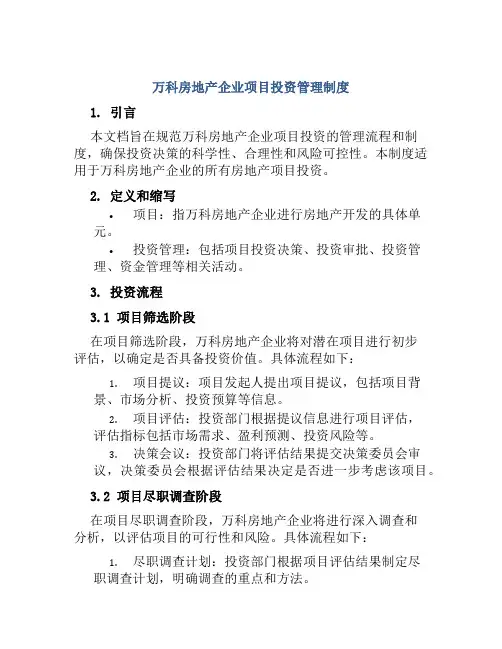 万科房地产企业项目投资管理制度

1. 引言

本文档旨在规范万科房地产企业项目投资的管理流程和制度，确保投资决策的科学性、合理性和风险可控性。本制度适用于万科房地产企业的所有房地产项目投资。

2. 定义和缩写

• 项目：指万科房地产企业进行房地产开发的具体单元。

• 投资管理：包括项目投资决策、投资审批、投资管理、资金管理等相关活动。

3. 投资流程

3.1 项目筛选阶段

在项目筛选阶段，万科房地产企业将对潜在项目进行初步评估，以确定是否具备投资价值。具体流程如下：

1. 项目提议：项目发起人提出项目提议，包括项目背景、市场分析、投资预算等信息。

2. 项目评估：投资部门根据提议信息进行项目评估，评估指标包括市场需求、盈利预测、投资风险等。

3. 决策会议：投资部门将评估结果提交决策委员会审议，决策委员会根据评估结果决定是否进一步考虑该项目。

3.2 项目尽职调查阶段

在项目尽职调查阶段，万科房地产企业将进行深入调查和分析，以评估项目的可行性和风险。具体流程如下：

1. 尽职调查计划：投资部门根据项目评估结果制定尽职调查计划，明确调查的重点和方法。